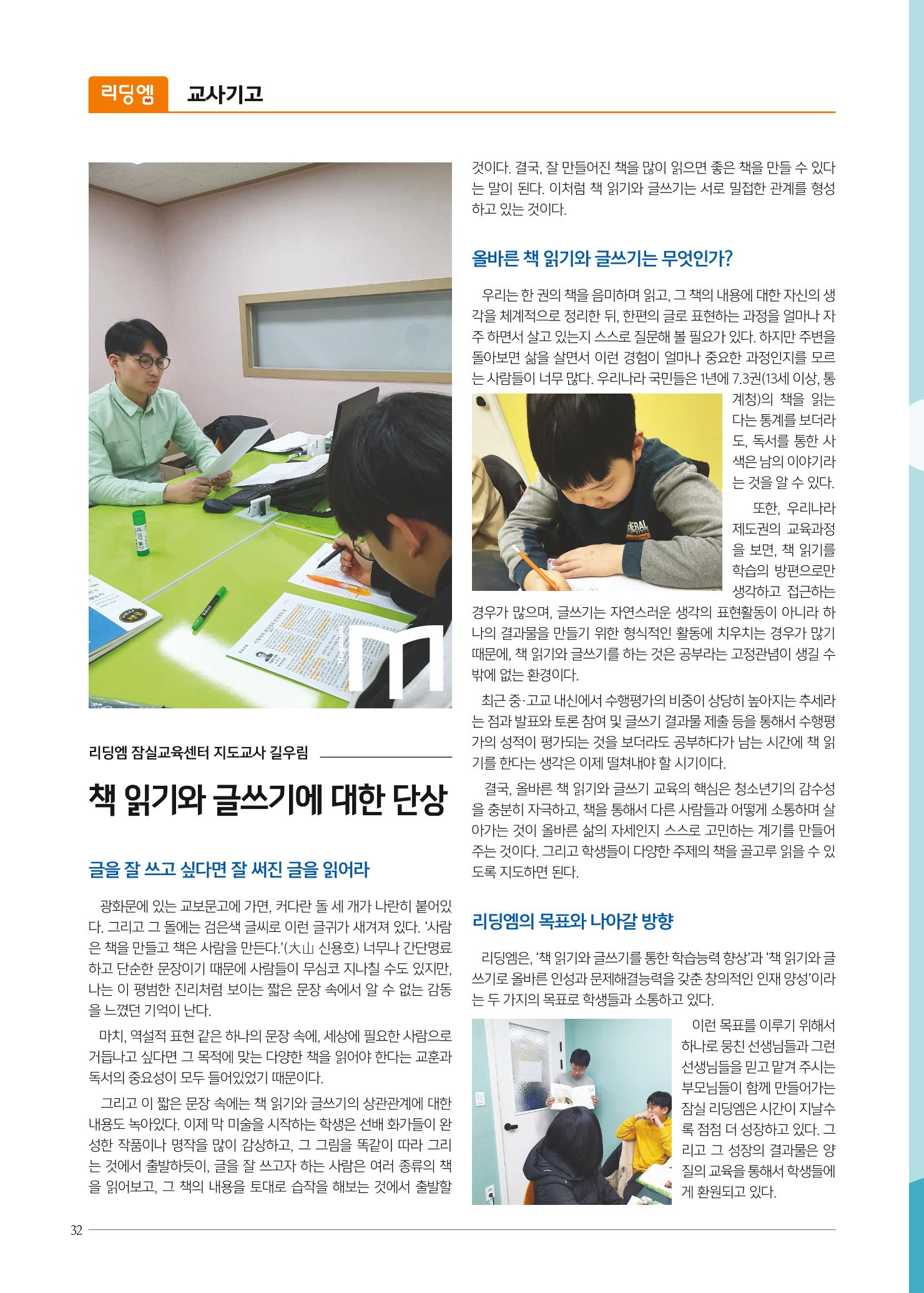 리딩엠 교사기고

리딩엠 잠실교육센터 지도교사 길우림

책 읽기와 글쓰기에 대한 단상

글을 잘 쓰고 싶다면 잘 써진 글을 읽어라

광화문에 있는 교보문고에 가면, 커다란 돌 세 개가 나란히 붙어있다. 그리고 그 돌에는 검은색 글씨로 이런 글귀가 새겨져 있다. '사람은 책을 만들고 책은 사람을 만든다.'(大山 신용호) 너무나 간단명료하고 단순한 문장이기 때문에 사람들이 무심코 지나칠 수도 있지만, 나는 이 평범한 진리처럼 보이는 짧은 문장 속에서 알 수 없는 감동을 느꼈던 기억이 난다.

마치, 역설적 표현 같은 하나의 문장 속에, 세상에 필요한 사람으로 거듭나고 싶다면 그 목적에 맞는 다양한 책을 읽어야 한다는 교훈과 독서의 중요성이 모두 들어있었기 때문이다.

그리고 이 짧은 문장 속에는 책 읽기와 글쓰기의 상관관계에 대한 내용도 녹아있다. 이제 막 미술을 시작하는 학생은 선배 화가들이 완성한 작품이나 명작을 많이 감상하고, 그 그림을 똑같이 따라 그리는 것에서 출발하듯이, 글을 잘 쓰고자 하는 사람은 여러 종류의 책을 읽어보고, 그 책의 내용을 토대로 습작을 해보는 것에서 출발할 것이다. 결국, 잘 만들어진 책을 많이 읽으면 좋은 책을 만들 수 있다는 말이 된다. 이처럼 책 읽기와 글쓰기는 서로 밀접한 관계를 형성하고 있는 것이다.

올바른 책 읽기와 글쓰기는 무엇인가?

우리는 한 권의 책을 음미하며 읽고, 그 책의 내용에 대한 자신의 생각을 체계적으로 정리한 뒤, 한편의 글로 표현하는 과정을 얼마나 자주 하면서 살고 있는지 스스로 질문해 볼 필요가 있다. 하지만 주변을 돌아보면 삶을 살면서 이런 경험이 얼마나 중요한 과정인지를 모르는 사람들이 너무 많다. 우리나라 국민들은 1년에 7.3권(13세 이상, 통계청)의 책을 읽는다는 통계를 보더라도, 독서를 통한 사색은 남의 이야기라는 것을 알 수 있다.

또한, 우리나라 제도권의 교육과정을 보면, 책 읽기를 학습의 방편으로만 생각하고 접근하는 경우가 많으며, 글쓰기는 자연스러운 생각의 표현활동이 아니라 하나의 결과물을 만들기 위한 형식적인 활동에 치우치는 경우가 많기 때문에, 책 읽기와 글쓰기를 하는 것은 공부라는 고정관념이 생길 수 밖에 없는 환경이다.

최근 중·고교 내신에서 수행평가의 비중이 상당히 높아지는 추세라는 점과 발표와 토론 참여 및 글쓰기 결과물 제출 등을 통해서 수행평가의 성적이 평가되는 것을 보더라도 공부하다가 남는 시간에 책 읽기를 한다는 생각은 이제 떨쳐내야 할 시기이다.

결국, 올바른 책 읽기와 글쓰기 교육의 핵심은 청소년기의 감수성을 충분히 자극하고, 책을 통해서 다른 사람들과 어떻게 소통하며 살아가는 것이 올바른 삶의 자세인지 스스로 고민하는 계기를 만들어 주는 것이다. 그리고 학생들이 다양한 주제의 책을 골고루 읽을 수 있도록 지도하면 된다.

리딩엠의 목표와 나아갈 방향

리딩엠은, '책 읽기와 글쓰기를 통한 학습능력 향상'과 '책 읽기와 글쓰기로 올바른 인성과 문제해결능력을 갖춘 창의적인 인재 양성'이라는 두 가지의 목표로 학생들과 소통하고 있다.

이런 목표를 이루기 위해서 하나로 뭉친 선생님들과 그런 선생님들을 믿고 맡겨 주시는 부모님들이 함께 만들어가는 잠실 리딩엠은 시간이 지날수록 점점 더 성장하고 있다. 그리고 그 성장의 결과물은 양질의 교육을 통해서 학생들에게 환원되고 있다.

32